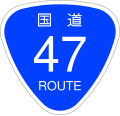 国道
47
ROUTE